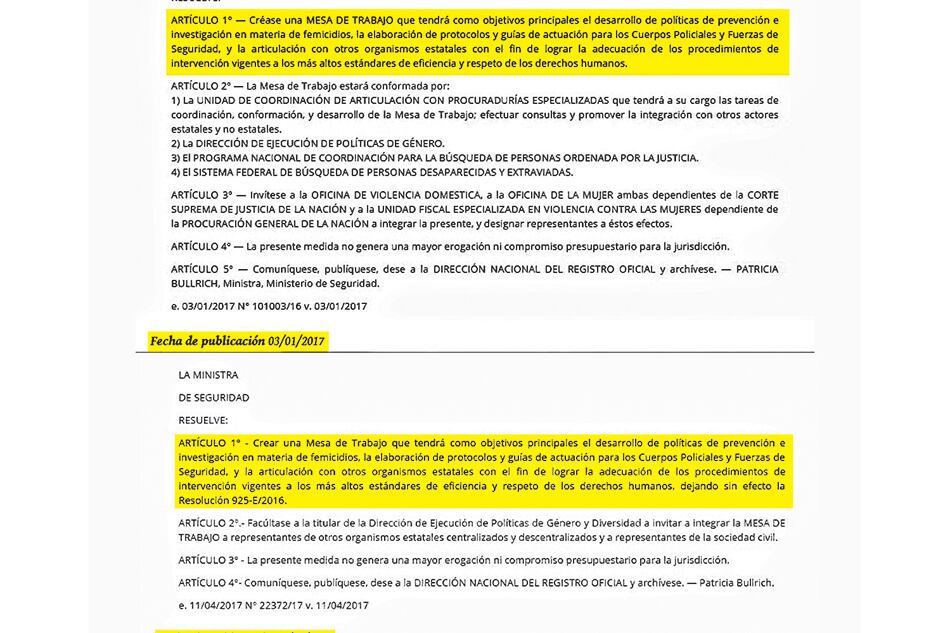 ARTÍCULO 1° — Créase una MESA DE TRABAJO que tendrá como objetivos principales el desarrollo de políticas de prevención e investigación en materia de femicidios, la elaboración de protocolos y guías de actuación para los Cuerpos Policiales y Fuerzas de Seguridad, y la articulación con otros organismos estatales con el fin de lograr la adecuación de los procedimientos de intervención vigentes a los más altos estándares de eficiencia y respeto de los derechos humanos.

ARTÍCULO 2° — La Mesa de Trabajo estará conformada por:
1) La UNIDAD DE COORDINACIÓN DE ARTICULACIÓN CON PROCURADURÍAS ESPECIALIZADAS que tendrá a su cargo las tareas de coordinación, conformación, y desarrollo de la Mesa de Trabajo; efectuar consultas y promover la integración con otros actores estatales y no estatales.
2) La DIRECCIÓN DE EJECUCIÓN DE POLÍTICAS DE GÉNERO.
3) El PROGRAMA NACIONAL DE COORDINACIÓN PARA LA BÚSQUEDA DE PERSONAS ORDENADA POR LA JUSTICIA.
4) El SISTEMA FEDERAL DE BÚSQUEDA DE PERSONAS DESAPARECIDAS Y EXTRAVIADAS.

ARTÍCULO 3° — Invítese a la OFICINA DE VIOLENCIA DOMESTICA, a la OFICINA DE LA MUJER ambas dependientes de la CORTE SUPREMA DE JUSTICIA DE LA NACIÓN y a la UNIDAD FISCAL ESPECIALIZADA EN VIOLENCIA CONTRA LAS MUJERES dependiente de la PROCURACIÓN GENERAL DE LA NACIÓN a integrar la presente, y designar representantes a éstos efectos.

ARTÍCULO 4° — La presente medida no genera una mayor erogación ni compromiso presupuestario para la jurisdicción.

ARTÍCULO 5° — Comuníquese, publíquese, dese a la DIRECCIÓN NACIONAL DEL REGISTRO OFICIAL y archívese. — PATRICIA BULLRICH, Ministra, Ministerio de Seguridad.

e. 03/01/2017 N° 101003/16 v. 03/01/2017

Fecha de publicación 03/01/2017

LA MINISTRA

DE SEGURIDAD

RESUELVE:

ARTÍCULO 1° - Crear una Mesa de Trabajo que tendrá como objetivos principales el desarrollo de políticas de prevención e investigación en materia de femicidios, la elaboración de protocolos y guías de actuación para los Cuerpos Policiales y Fuerzas de Seguridad, y la articulación con otros organismos estatales con el fin de lograr la adecuación de los procedimientos de intervención vigentes a los más altos estándares de eficiencia y respeto de los derechos humanos, dejando sin efecto la Resolución 925-E/2016.

ARTÍCULO 2°.- Facúltase a la titular de la Dirección de Ejecución de Políticas de Género y Diversidad a invitar a integrar la MESA DE TRABAJO a representantes de otros organismos estatales centralizados y descentralizados y a representantes de la sociedad civil.

ARTÍCULO 3° - La presente medida no genera una mayor erogación ni compromiso presupuestario para la jurisdicción.

ARTÍCULO 4°- Comuníquese, publíquese, dese a la DIRECCIÓN NACIONAL DEL REGISTRO OFICIAL y archívese. — Patricia Bullrich.

e. 11/04/2017 N° 22372/17 v. 11/04/2017